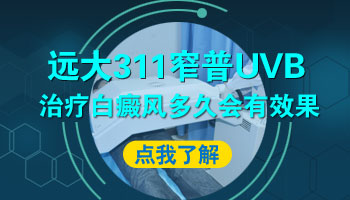 远大311窄普UVB
治疗白癜风多久会有效果

点我了解